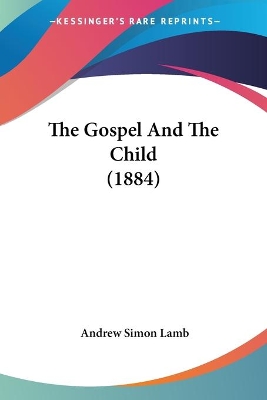 —KESSINGER'S RARE REPRINTS—

The Gospel And The Child
(1884)

Andrew Simon Lamb